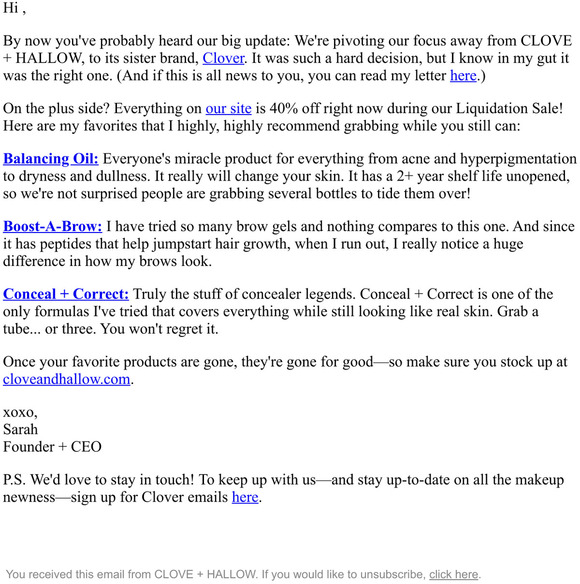 Hi ,

By now you've probably heard our big update: We're pivoting our focus away from CLOVE + HALLOW, to its sister brand, Clover. It was such a hard decision, but I know in my gut it was the right one. (And if this is all news to you, you can read my letter here.)

On the plus side? Everything on our site is 40% off right now during our Liquidation Sale! Here are my favorites that I highly, highly recommend grabbing while you still can:

Balancing Oil: Everyone's miracle product for everything from acne and hyperpigmentation to dryness and dullness. It really will change your skin. It has a 2+ year shelf life unopened, so we're not surprised people are grabbing several bottles to tide them over!

Boost-A-Brow: I have tried so many brow gels and nothing compares to this one. And since it has peptides that help jumpstart hair growth, when I run out, I really notice a huge difference in how my brows look.

Conceal + Correct: Truly the stuff of concealer legends. Conceal + Correct is one of the only formulas I've tried that covers everything while still looking like real skin. Grab a tube... or three. You won't regret it.

Once your favorite products are gone, they're gone for good—so make sure you stock up at cloveandhallow.com.

xoxo,
Sarah
Founder + CEO

P.S. We'd love to stay in touch! To keep up with us—and stay up-to-date on all the makeup newness—sign up for Clover emails here.

You received this email from CLOVE + HALLOW. If you would like to unsubscribe, click here.